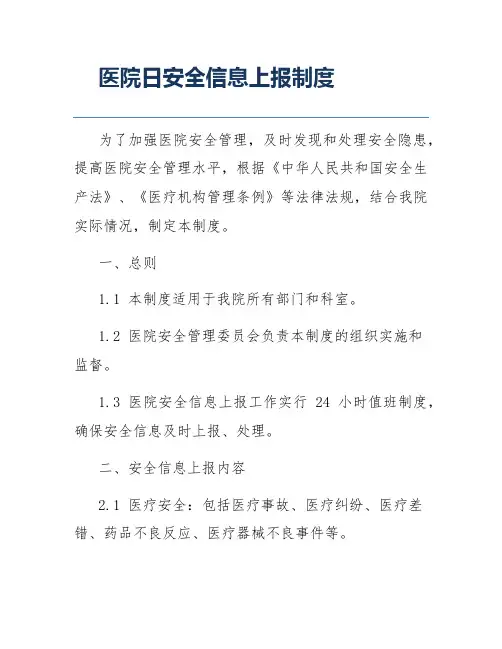 医院日安全信息上报制度

为了加强医院安全管理，及时发现和处理安全隐患，提高医院安全管理水平，根据《中华人民共和国安全生产法》、《医疗机构管理条例》等法律法规，结合我院实际情况，制定本制度。

一、总则

1.1 本制度适用于我院所有部门和科室。

1.2 医院安全管理委员会负责本制度的组织实施和监督。

1.3 医院安全信息上报工作实行 24 小时值班制度，确保安全信息及时上报、处理。

二、安全信息上报内容

2.1 医疗安全：包括医疗事故、医疗纠纷、医疗差错、药品不良反应、医疗器械不良事件等。